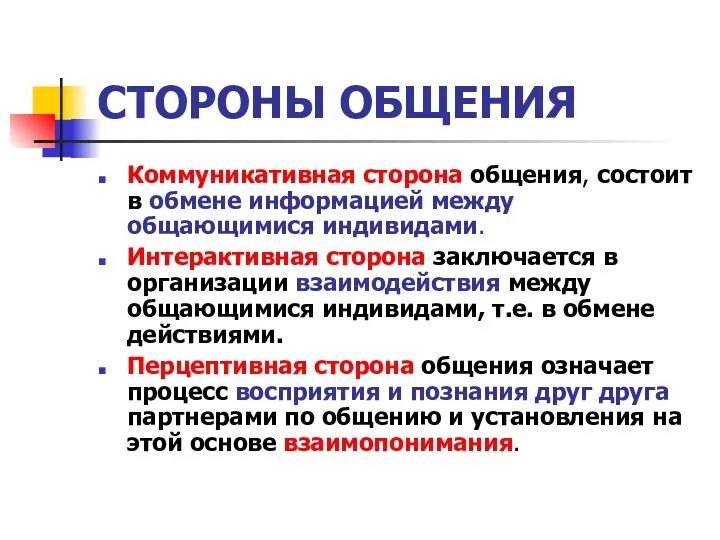 СТОРОНЫ ОБЩЕНИЯ

Коммуникативная сторона общения, состоит в обмене информацией между общающимися индивидами.

Интерактивная сторона заключается в организации взаимодействия между общающимися индивидами, т.е. в обмене действиями.

Перцептивная сторона общения означает процесс восприятия и познания друг друга партнерами по общению и установления на этой основе взаимопонимания.